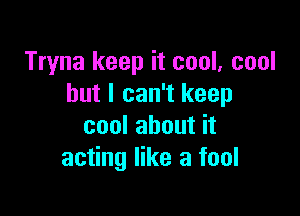 Tryna keep it cool, cool
but I can't keep
cool about it
acting like a fool